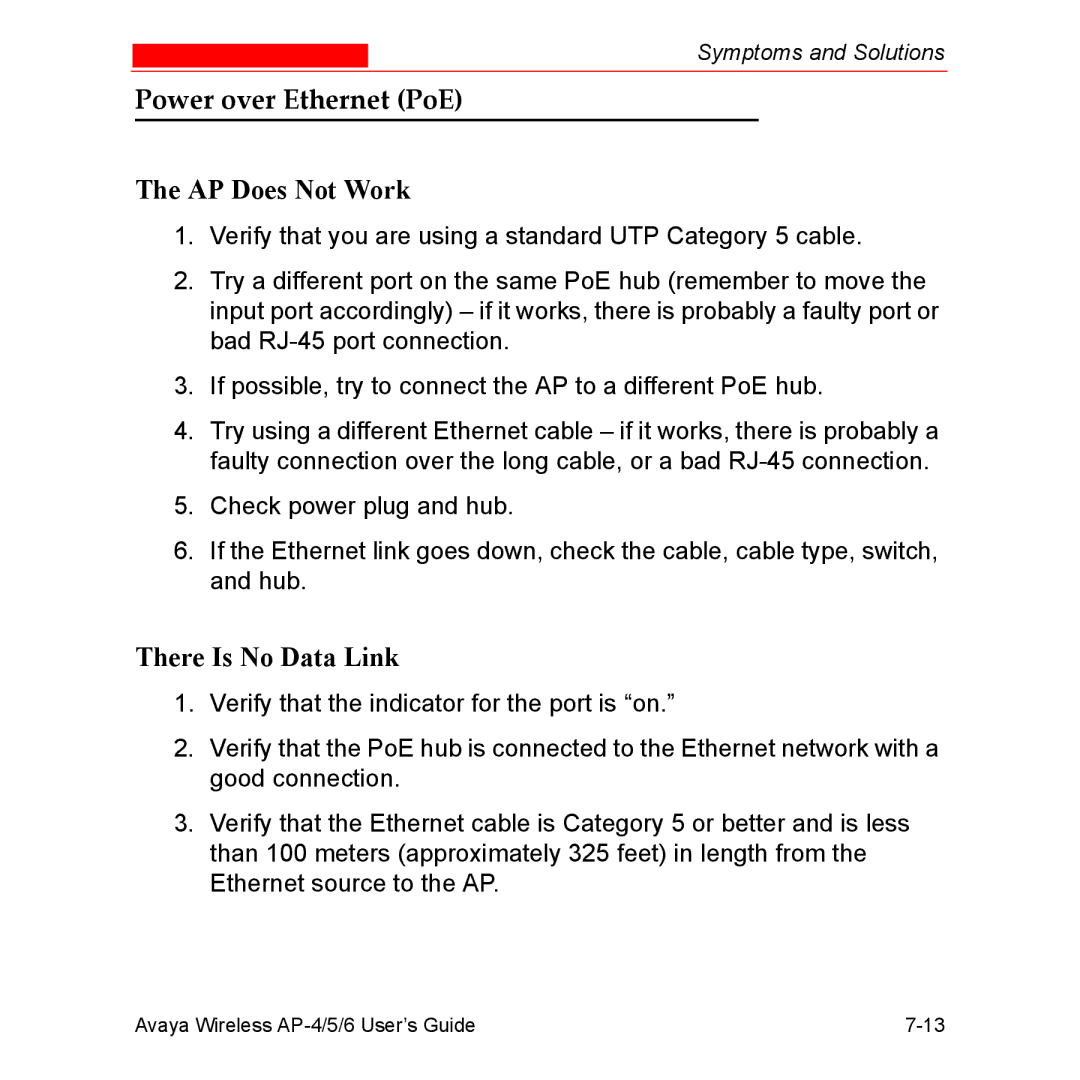 Symptoms and Solutions

Power over Ethernet (PoE)

The AP Does Not Work

1. Verify that you are using a standard UTP Category 5 cable.

2. Try a different port on the same PoE hub (remember to move the input port accordingly) – if it works, there is probably a faulty port or bad RJ-45 port connection.

3. If possible, try to connect the AP to a different PoE hub.

4. Try using a different Ethernet cable – if it works, there is probably a faulty connection over the long cable, or a bad RJ-45 connection.

5. Check power plug and hub.

6. If the Ethernet link goes down, check the cable, cable type, switch, and hub.

There Is No Data Link

1. Verify that the indicator for the port is “on.”

2. Verify that the PoE hub is connected to the Ethernet network with a good connection.

3. Verify that the Ethernet cable is Category 5 or better and is less than 100 meters (approximately 325 feet) in length from the Ethernet source to the AP.

Avaya Wireless AP-4/5/6 User’s Guide 7-13